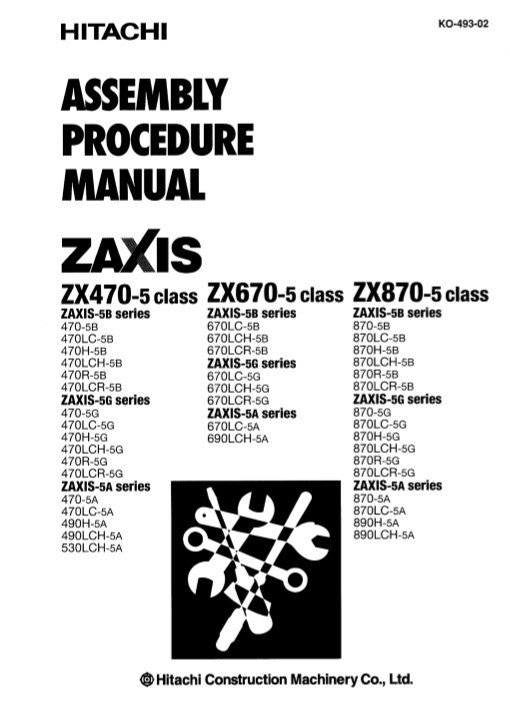 HITACHI

KO-493-02

ASSEMBLY
PROCEDURE
MANUAL

ZAXIS

ZX470-5 class
ZAXIS-5B series
470-5B
470LC-5B
470H-5B
470LCH-5B
470R-5B
470LCR-5B
ZAXIS-5G series
470-5G
470LC-5G
470H-5G
470LCH-5G
470R-5G
470LCR-5G
ZAXIS-5A series
470-5A
470LC-5A
490H-5A
490LCH-5A
530LCH-5A

ZX670-5 class
ZAXIS-5B series
670LC-5B
670LCH-5B
670LCR-5B
ZAXIS-5G series
670LC-5G
670LCH-5G
670LCR-5G
ZAXIS-5A series
670LC-5A
690LCH-5A

ZX870-5 class
ZAXIS-5B series
870-5B
870LC-5B
870H-5B
870LCH-5B
870R-5B
870LCR-5B
ZAXIS-5G series
870-5G
870LC-5G
870H-5G
870LCH-5G
870R-5G
870LCR-5G
ZAXIS-5A series
870-5A
870LC-5A
890H-5A
890LCH-5A

Hitachi Construction Machinery Co., Ltd.